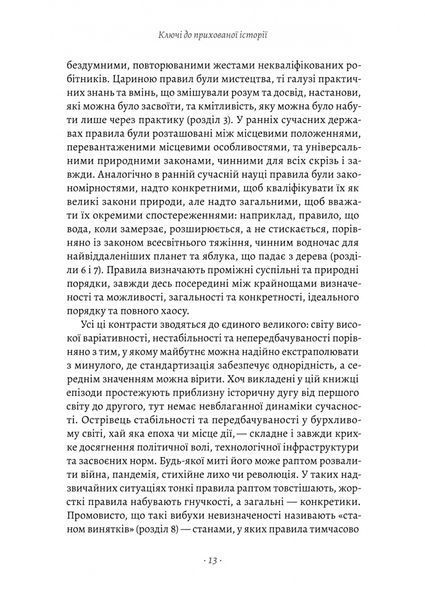 Ключі до прихованої історії

бездумними, повторюваними жестами некваліфікованих робітників. Цариною правил були мистецтва, ті галузі практичних знань та вмінь, що змішували розум та досвід, настанови, які можна було засвоїти, та кмітливість, яку можна було набути лише через практику (розділ 3). У ранніх сучасних державах правила були розташовані між місцевими положеннями, перевантаженими місцевими особливостями, та універсальними природними законами, чинними для всіх скрізь і завжди. Аналогічно в ранній сучасній науці правила були закономірностями, надто конкретними, щоб кваліфікувати їх як великі закони природи, але надто загальними, щоб вважати їх окремими спостереженнями: наприклад, правило, що вода, коли замерзає, розширюється, а не стискається, порівняно із законом всесвітнього тяжіння, чинним водночас для найвіддаленіших планет та яблука, що падає з дерева (розділи 6 і 7). Правила визначають проміжні суспільні та природні порядки, завжди десь посередині між крайнощами визначеності та можливості, загальності та конкретності, ідеального порядку та повного хаосу.

Усі ці контрасти зводяться до єдиного великого: світу високої варіативності, нестабільності та непередбачуваності порівняно з тим, у якому майбутнє можна надійно екстраполювати з минулого, де стандартизація забезпечує однорідність, а середнім значенням можна вірити. Хоч викладені у цій книжці епізоди простежують приблизну історичну дугу від першого світу до другого, тут немає невблаганної динаміки сучасності. Острівець стабільності та передбачуваності у бурхливому світі, хай яка епоха чи місце дії, — складне і завжди крихке досягнення політичної волі, технологічної інфраструктури та засвоєних норм. Будь-якої миті його може раптом розвалити війна, пандемія, стихійне лихо чи революція. У таких надзвичайних ситуаціях тонкі правила раптом товстішають, жорсткі правила набувають гнучкості, а загальні — конкретики. Промовисто, що такі вибухи невизначеності називають «станом винятків» (розділ 8) — станами, у яких правила тимчасово

· 13 ·